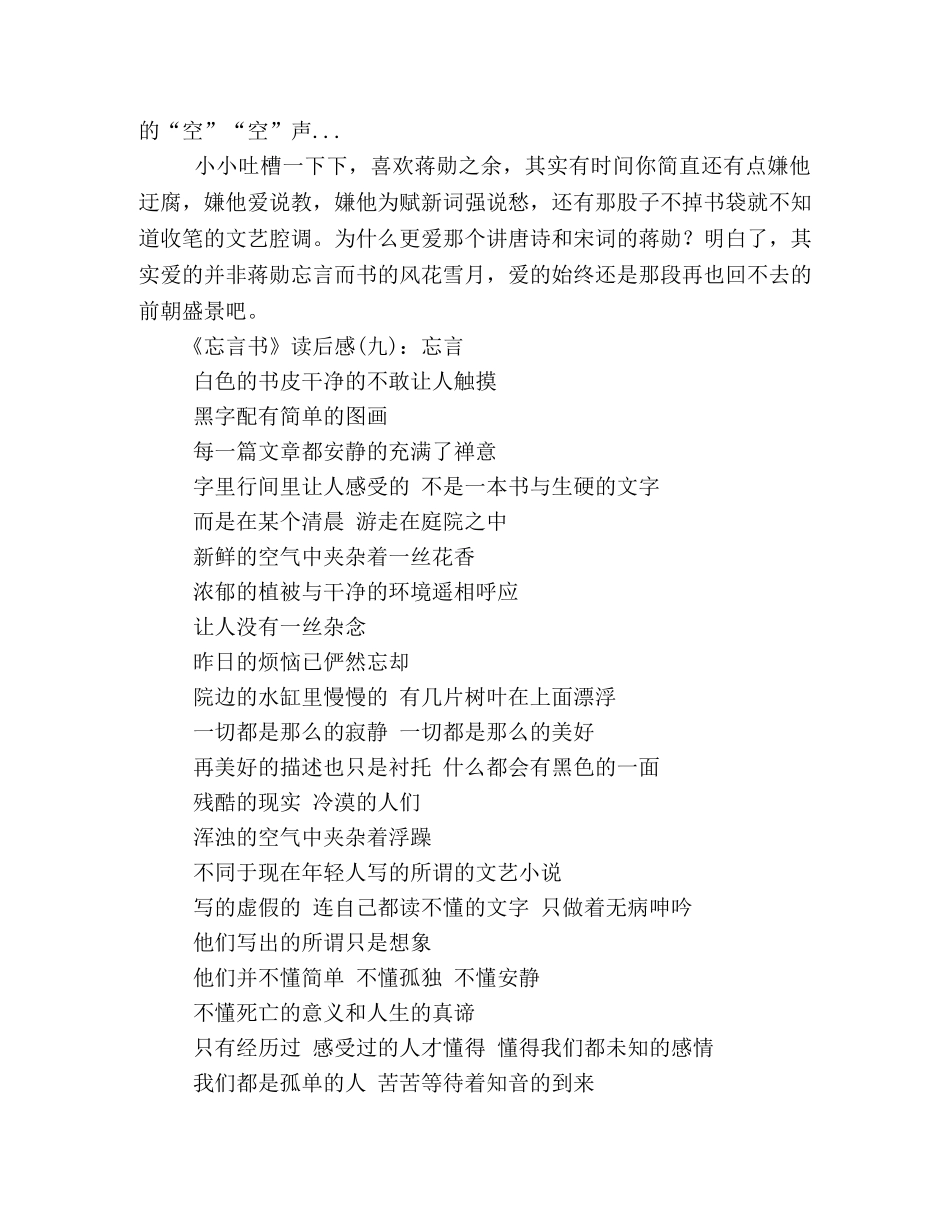 的“空”“空”声...

小小吐槽一下下，喜欢蒋勋之余，其实有时间你简直还有点嫌他迂腐，嫌他爱说教，嫌他为赋新词强说愁，还有那股子不掉书袋就不知道收笔的文艺腔调。为什么更爱那个讲唐诗和宋词的蒋勋？明白了，其实爱的并非蒋勋忘言而书的风花雪月，爱的始终还是那段再也回不去的前朝盛景吧。

《忘言书》读后感(九)：忘言

白色的书皮干净的不敢让人触摸

黑字配有简单的图画

每一篇文章都安静的充满了禅意

字里行间里让人感受的 不是一本书与生硬的文字

而是在某个清晨 游走在庭院之中

新鲜的空气中夹杂着一丝花香

浓郁的植被与干净的环境遥相呼应

让人没有一丝杂念

昨日的烦恼已俨然忘却

院边的水缸里慢慢的 有几片树叶在上面漂浮

一切都是那么的寂静 一切都是那么的美好

再美好的描述也只是衬托 什么都会有黑色的一面

残酷的现实 冷漠的人们

浑浊的空气中夹杂着浮躁

不同于现在年轻人写的所谓的文艺小说

写的虚假的 连自己都读不懂的文字 只做着无病呻吟

他们写出的所谓只是想象

他们并不懂简单 不懂孤独 不懂安静

不懂死亡的意义和人生的真谛

只有经历过 感受过的人才懂得 懂得我们都未知的感情

我们都是孤单的人 苦苦等待着知音的到来